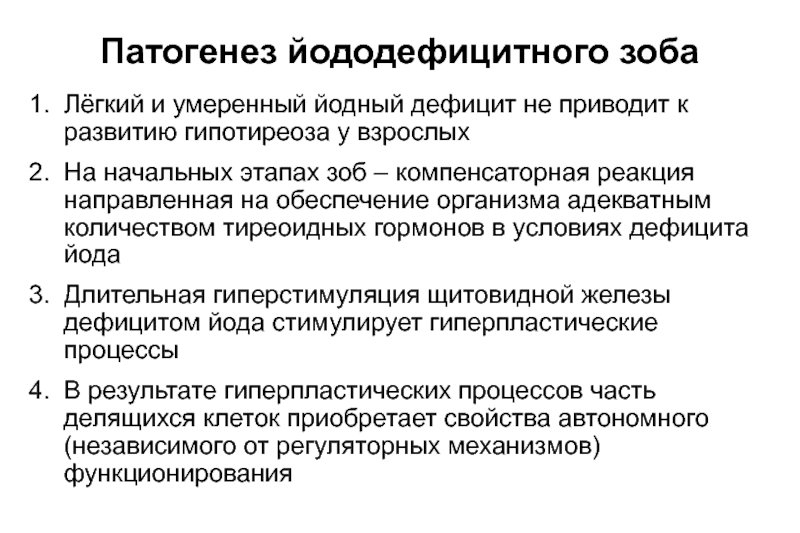 Патогенез йододефицитного зоба

1. Лёгкий и умеренный йодный дефицит не приводит к развитию гипотиреоза у взрослых

2. На начальных этапах зоб – компенсаторная реакция направленная на обеспечение организма адекватным количеством тиреоидных гормонов в условиях дефицита йода

3. Длительная гиперстимуляция щитовидной железы дефицитом йода стимулирует гиперпластические процессы

4. В результате гиперпластических процессов часть делящихся клеток приобретает свойства автономного (независимого от регуляторных механизмов) функционирования